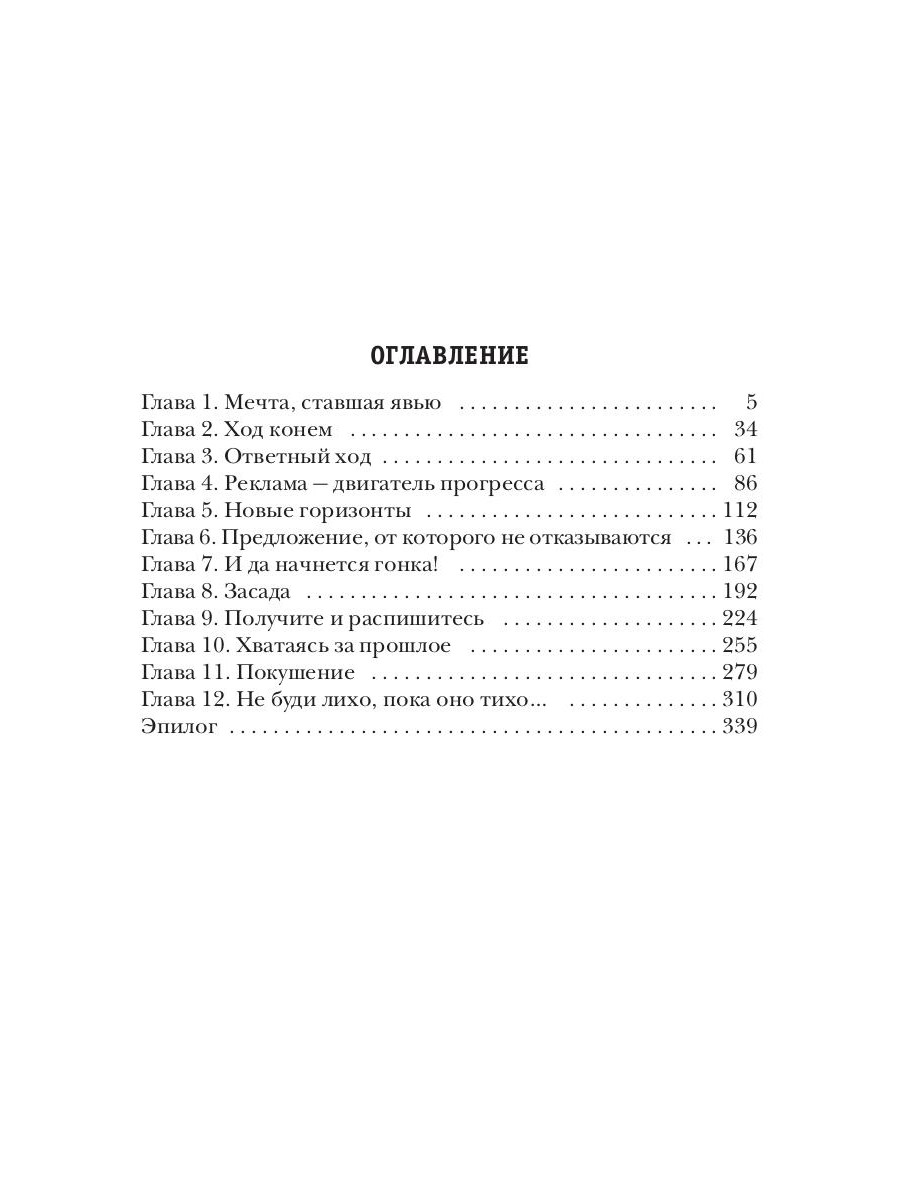 ОГЛАВЛЕНИЕ

Глава 1. Мечта, ставшая явью 5
Глава 2. Ход конем 34
Глава 3. Ответный ход 61
Глава 4. Реклама — двигатель прогресса 86
Глава 5. Новые горизонты 112
Глава 6. Предложение, от которого не отказываются 136
Глава 7. И да начнется гонка! 167
Глава 8. Засада 192
Глава 9. Получите и распишитесь 224
Глава 10. Хватаясь за прошлое 255
Глава 11. Покушение 279
Глава 12. Не буди лихо, пока оно тихо... 310
Эпилог 339